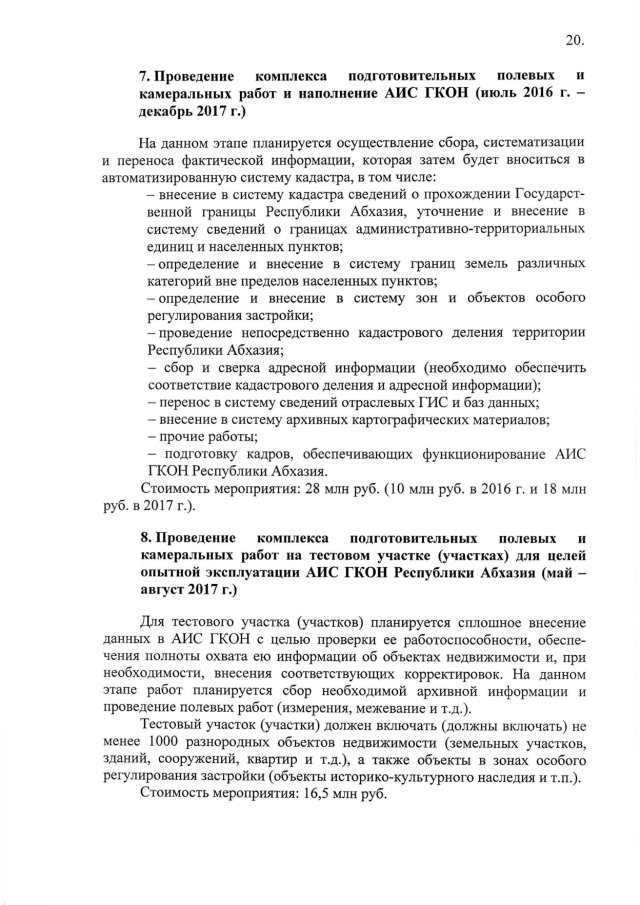 20.

7. Проведение комплекса подготовительных полевых и камеральных работ и наполнение АИС ГКОН (июль 2016 г. – декабрь 2017 г.)

На данном этапе планируется осуществление сбора, систематизации и переноса фактической информации, которая затем будет вноситься в автоматизированную систему кадастра, в том числе:

– внесение в систему кадастра сведений о прохождении Государственной границы Республики Абхазия, уточнение и внесение в систему сведений о границах административно-территориальных единиц и населенных пунктов;

– определение и внесение в систему границ земель различных категорий вне пределов населенных пунктов;

– определение и внесение в систему зон и объектов особого регулирования застройки;

– проведение непосредственно кадастрового деления территории Республики Абхазия;

– сбор и сверка адресной информации (необходимо обеспечить соответствие кадастрового деления и адресной информации);

– перенос в систему сведений отраслевых ГИС и баз данных;

– внесение в систему архивных картографических материалов;

– прочие работы;

– подготовку кадров, обеспечивающих функционирование АИС ГКОН Республики Абхазия.

Стоимость мероприятия: 28 млн руб. (10 млн руб. в 2016 г. и 18 млн руб. в 2017 г.).

8. Проведение комплекса подготовительных полевых и камеральных работ на тестовом участке (участках) для целей опытной эксплуатации АИС ГКОН Республики Абхазия (май – август 2017 г.)

Для тестового участка (участков) планируется сплошное внесение данных в АИС ГКОН с целью проверки ее работоспособности, обеспечения полноты охвата ею информации об объектах недвижимости и, при необходимости, внесения соответствующих корректировок. На данном этапе работ планируется сбор необходимой архивной информации и проведение полевых работ (измерения, межевание и т.д.).

Тестовый участок (участки) должен включать (должны включать) не менее 1000 разнородных объектов недвижимости (земельных участков, зданий, сооружений, квартир и т.д.), а также объекты в зонах особого регулирования застройки (объекты историко-культурного наследия и т.п.).

Стоимость мероприятия: 16,5 млн руб.